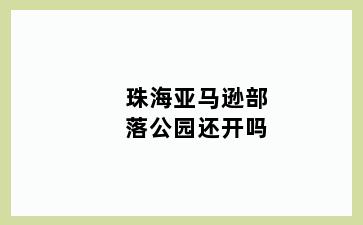 珠海亚马逊部落公园还开吗